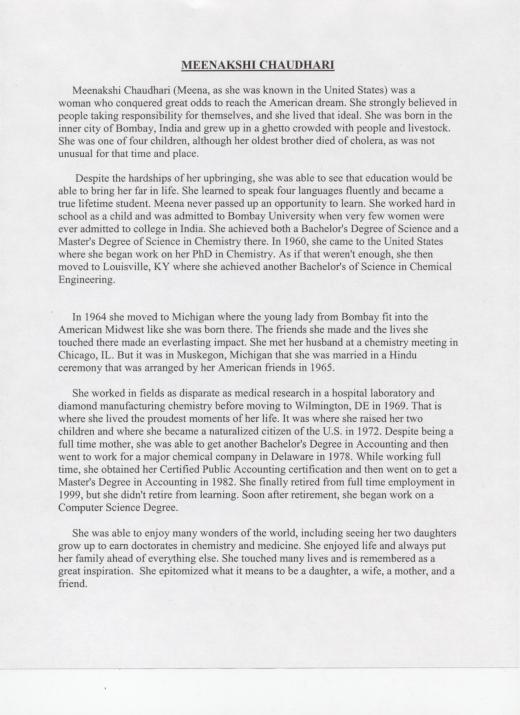 MEENAKSHI CHAUDHARI

Meenakshi Chaudhari (Meena, as she was known in the United States) was a woman who conquered great odds to reach the American dream. She strongly believed in people taking responsibility for themselves, and she lived that ideal. She was born in the inner city of Bombay, India and grew up in a ghetto crowded with people and livestock. She was one of four children, although her oldest brother died of cholera, as was not unusual for that time and place.

Despite the hardships of her upbringing, she was able to see that education would be able to bring her far in life. She learned to speak four languages fluently and became a true lifetime student. Meena never passed up an opportunity to learn. She worked hard in school as a child and was admitted to Bombay University when very few women were ever admitted to college in India. She achieved both a Bachelor's Degree of Science and a Master's Degree of Science in Chemistry there. In 1960, she came to the United States where she began work on her PhD in Chemistry. As if that weren't enough, she then moved to Louisville, KY where she achieved another Bachelor's of Science in Chemical Engineering.

In 1964 she moved to Michigan where the young lady from Bombay fit into the American Midwest like she was born there. The friends she made and the lives she touched there made an everlasting impact. She met her husband at a chemistry meeting in Chicago, IL. But it was in Muskegon, Michigan that she was married in a Hindu ceremony that was arranged by her American friends in 1965.

She worked in fields as disparate as medical research in a hospital laboratory and diamond manufacturing chemistry before moving to Wilmington, DE in 1969. That is where she lived the proudest moments of her life. It was where she raised her two children and where she became a naturalized citizen of the U.S. in 1972. Despite being a full time mother, she was able to get another Bachelor's Degree in Accounting and then went to work for a major chemical company in Delaware in 1978. While working full time, she obtained her Certified Public Accounting certification and then went on to get a Master's Degree in Accounting in 1982. She finally retired from full time employment in 1999, but she didn't retire from learning. Soon after retirement, she began work on a Computer Science Degree.

She was able to enjoy many wonders of the world, including seeing her two daughters grow up to earn doctorates in chemistry and medicine. She enjoyed life and always put her family ahead of everything else. She touched many lives and is remembered as a great inspiration. She epitomized what it means to be a daughter, a wife, a mother, and a friend.